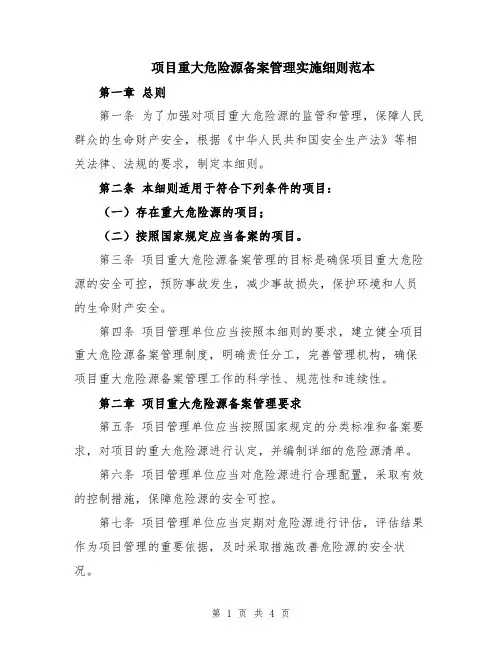 项目重大危险源备案管理实施细则范本

第一章 总则

第一条 为了加强对项目重大危险源的监管和管理，保障人民群众的生命财产安全，根据《中华人民共和国安全生产法》等相关法律、法规的要求，制定本细则。

第二条 本细则适用于符合下列条件的项目：

（一）存在重大危险源的项目；

（二）按照国家规定应当备案的项目。

第三条 项目重大危险源备案管理的目标是确保项目重大危险源的安全可控，预防事故发生，减少事故损失，保护环境和人员的生命财产安全。

第四条 项目管理单位应当按照本细则的要求，建立健全项目重大危险源备案管理制度，明确责任分工，完善管理机构，确保项目重大危险源备案管理工作的科学性、规范性和连续性。

第二章 项目重大危险源备案管理要求

第五条 项目管理单位应当按照国家规定的分类标准和备案要求，对项目的重大危险源进行认定，并编制详细的危险源清单。

第六条 项目管理单位应当对危险源进行合理配置，采取有效的控制措施，保障危险源的安全可控。

第七条 项目管理单位应当定期对危险源进行评估，评估结果作为项目管理的重要依据，及时采取措施改善危险源的安全状况。

第 1 页 共 4 页